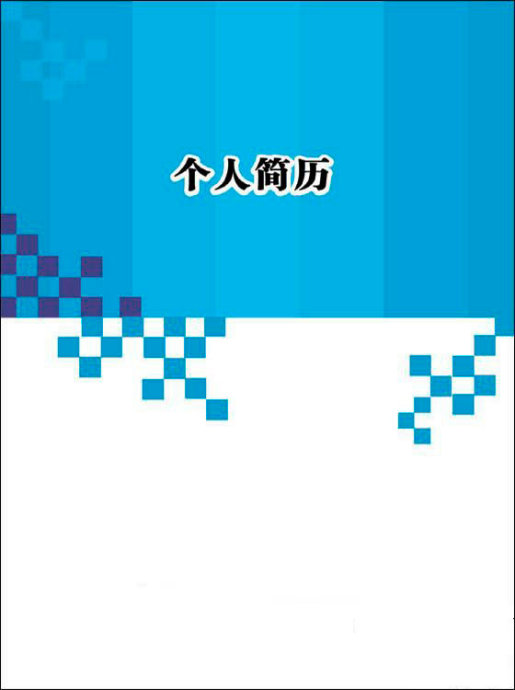 个人简历